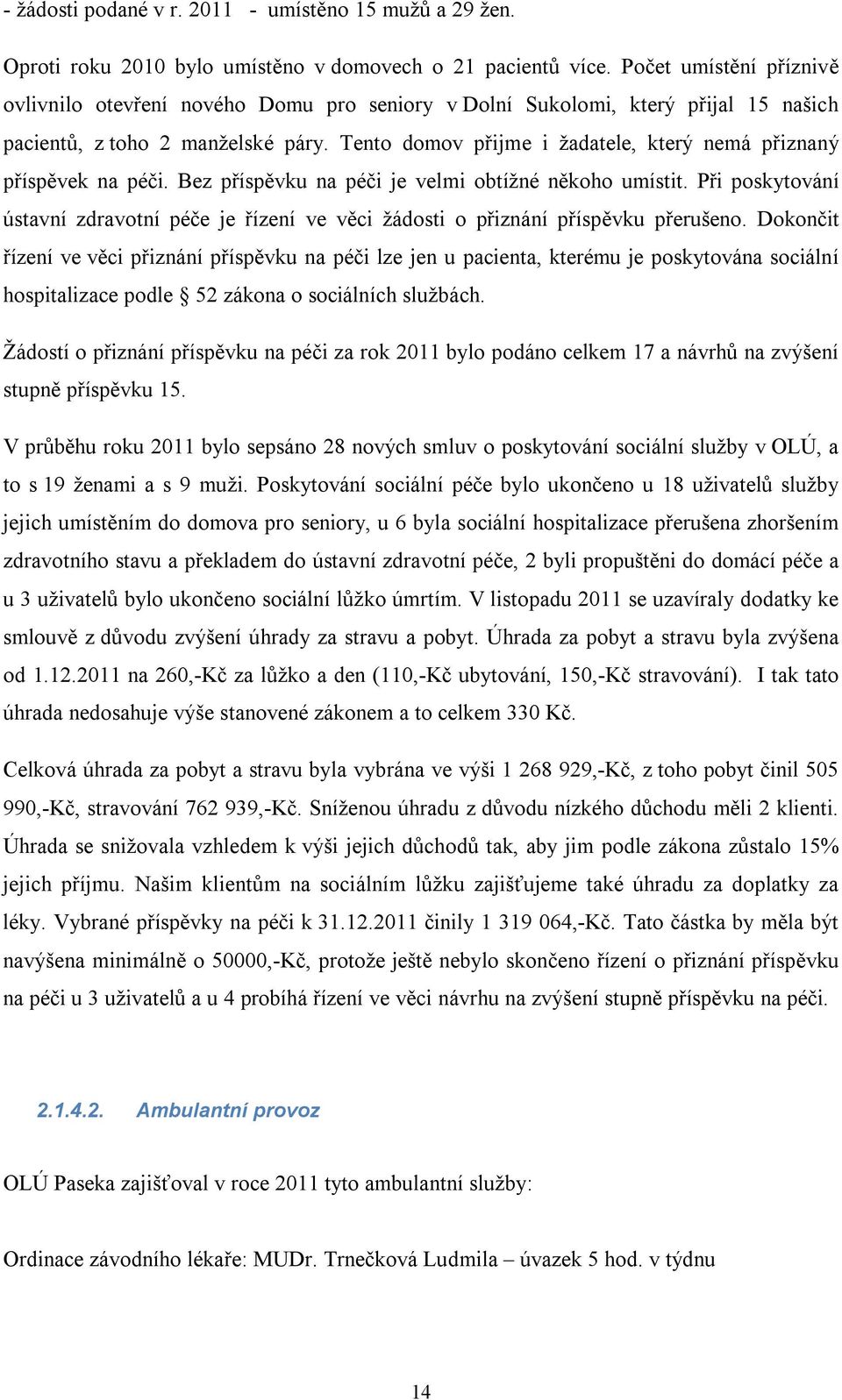 - žádosti podané v r. 2011 - umístěno 15 mužů a 29 žen.

Oproti roku 2010 bylo umístěno v domovech o 21 pacientů více. Počet umístění příznivě ovlivnilo otevření nového Domu pro seniory v Dolní Sukolomi, který přijal 15 našich pacientů, z toho 2 manželské páry. Tento domov přijme i žadatele, který nemá přiznaný příspěvek na péči. Bez příspěvku na péči je velmi obtížné někoho umístit. Při poskytování ústavní zdravotní péče je řízení ve věci žádosti o přiznání příspěvku přerušeno. Dokončit řízení ve věci přiznání příspěvku na péči lze jen u pacienta, kterému je poskytována sociální hospitalizace podle § 52 zákona o sociálních službách.

Žádostí o přiznání příspěvku na péči za rok 2011 bylo podáno celkem 17 a návrhů na zvýšení stupně příspěvku 15.

V průběhu roku 2011 bylo sepsáno 28 nových smluv o poskytování sociální služby v OLÚ, a to s 19 ženami a s 9 muži. Poskytování sociální péče bylo ukončeno u 18 uživatelů služby jejich umístěním do domova pro seniory, u 6 byla sociální hospitalizace přerušena zhoršením zdravotního stavu a překladem do ústavní zdravotní péče, 2 byli propuštěni do domácí péče a u 3 uživatelů bylo ukončeno sociální lůžko úmrtím. V listopadu 2011 se uzavíraly dodatky ke smlouvě z důvodu zvýšení úhrady za stravu a pobyt. Úhrada za pobyt a stravu byla zvýšena od 1.12.2011 na 260,-Kč za lůžko a den (110,-Kč ubytování, 150,-Kč stravování). I tak tato úhrada nedosahuje výše stanovené zákonem a to celkem 330 Kč.

Celková úhrada za pobyt a stravu byla vybrána ve výši 1 268 929,-Kč, z toho pobyt činil 505 990,-Kč, stravování 762 939,-Kč. Sníženou úhradu z důvodu nízkého důchodu měli 2 klienti. Úhrada se snižovala vzhledem k výši jejich důchodů tak, aby jim podle zákona zůstalo 15% jejich příjmu. Našim klientům na sociálním lůžku zajišťujeme také úhradu za doplatky za léky. Vybrané příspěvky na péči k 31.12.2011 činily 1 319 064,-Kč. Tato částka by měla být navýšena minimálně o 50000,-Kč, protože ještě nebylo skončeno řízení o přiznání příspěvku na péči u 3 uživatelů a u 4 probíhá řízení ve věci návrhu na zvýšení stupně příspěvku na péči.

2.1.4.2. Ambulantní provoz

OLÚ Paseka zajišťoval v roce 2011 tyto ambulantní služby:

Ordinace závodního lékaře: MUDr. Trnečková Ludmila – úvazek 5 hod. v týdnu

14